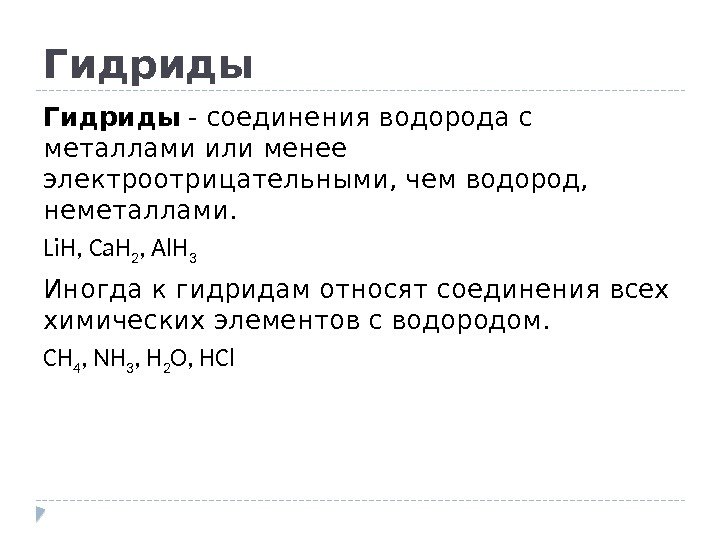 Гидриды

Гидриды - соединения водорода с металлами или менее электроотрицательными, чем водород, неметаллами.

$LiH$, $CaH_2$, $AlH_3$

Иногда к гидридам относят соединения всех химических элементов с водородом.

$CH_4$, $NH_3$, $H_2O$, $HCl$